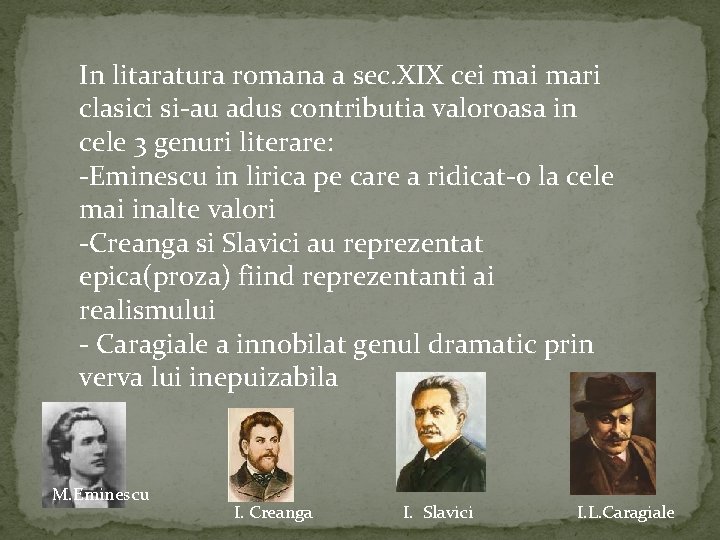 In litaratura romana a sec.XIX cei mai mari clasici si-au adus contributia valoroasa in cele 3 genuri literare:
-Eminescu in lirica pe care a ridicat-o la cele mai inalte valori
-Creanga si Slavici au reprezentat epica(proza) fiind reprezentanti ai realismului
- Caragiale a innobilat genul dramatic prin verva lui inepuizabila

M.Eminescu

I. Creanga

I. Slavici

I.L.Caragiale